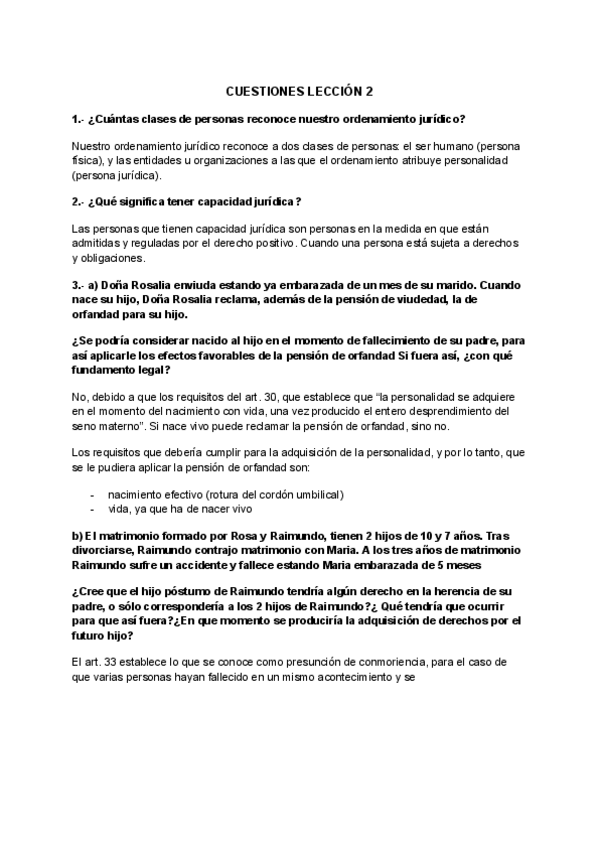 CUESTIONES LECCIÓN 2

1.- ¿Cuántas clases de personas reconoce nuestro ordenamiento jurídico?

Nuestro ordenamiento jurídico reconoce a dos clases de personas: el ser humano (persona física), y las entidades u organizaciones a las que el ordenamiento atribuye personalidad (persona jurídica).

2.- ¿Qué significa tener capacidad jurídica?

Las personas que tienen capacidad jurídica son personas en la medida en que están admitidas y reguladas por el derecho positivo. Cuando una persona está sujeta a derechos y obligaciones.

3.- a) Doña Rosalia enviuda estando ya embarazada de un mes de su marido. Cuando nace su hijo, Doña Rosalia reclama, además de la pensión de viudedad, la de orfandad para su hijo.

¿Se podría considerar nacido al hijo en el momento de fallecimiento de su padre, para así aplicarle los efectos favorables de la pensión de orfandad Si fuera así, ¿con qué fundamento legal?

No, debido a que los requisitos del art. 30, que establece que "la personalidad se adquiere en el momento del nacimiento con vida, una vez producido el entero desprendimiento del seno materno". Si nace vivo puede reclamar la pensión de orfandad, sino no.

Los requisitos que debería cumplir para la adquisición de la personalidad, y por lo tanto, que se le pudiera aplicar la pensión de orfandad son:

- nacimiento efectivo (rotura del cordón umbilical)
- vida, ya que ha de nacer vivo

b) El matrimonio formado por Rosa y Raimundo, tienen 2 hijos de 10 y 7 años. Tras divorciarse, Raimundo contrajo matrimonio con Maria. A los tres años de matrimonio Raimundo sufre un accidente y fallece estando Maria embarazada de 5 meses

¿Cree que el hijo póstumo de Raimundo tendría algún derecho en la herencia de su padre, o sólo correspondería a los 2 hijos de Raimundo?¿ Qué tendría que ocurrir para que así fuera?¿En que momento se produciría la adquisición de derechos por el futuro hijo?

El art. 33 establece lo que se conoce como presunción de conmoriencia, para el caso de que varias personas hayan fallecido en un mismo acontecimiento y se